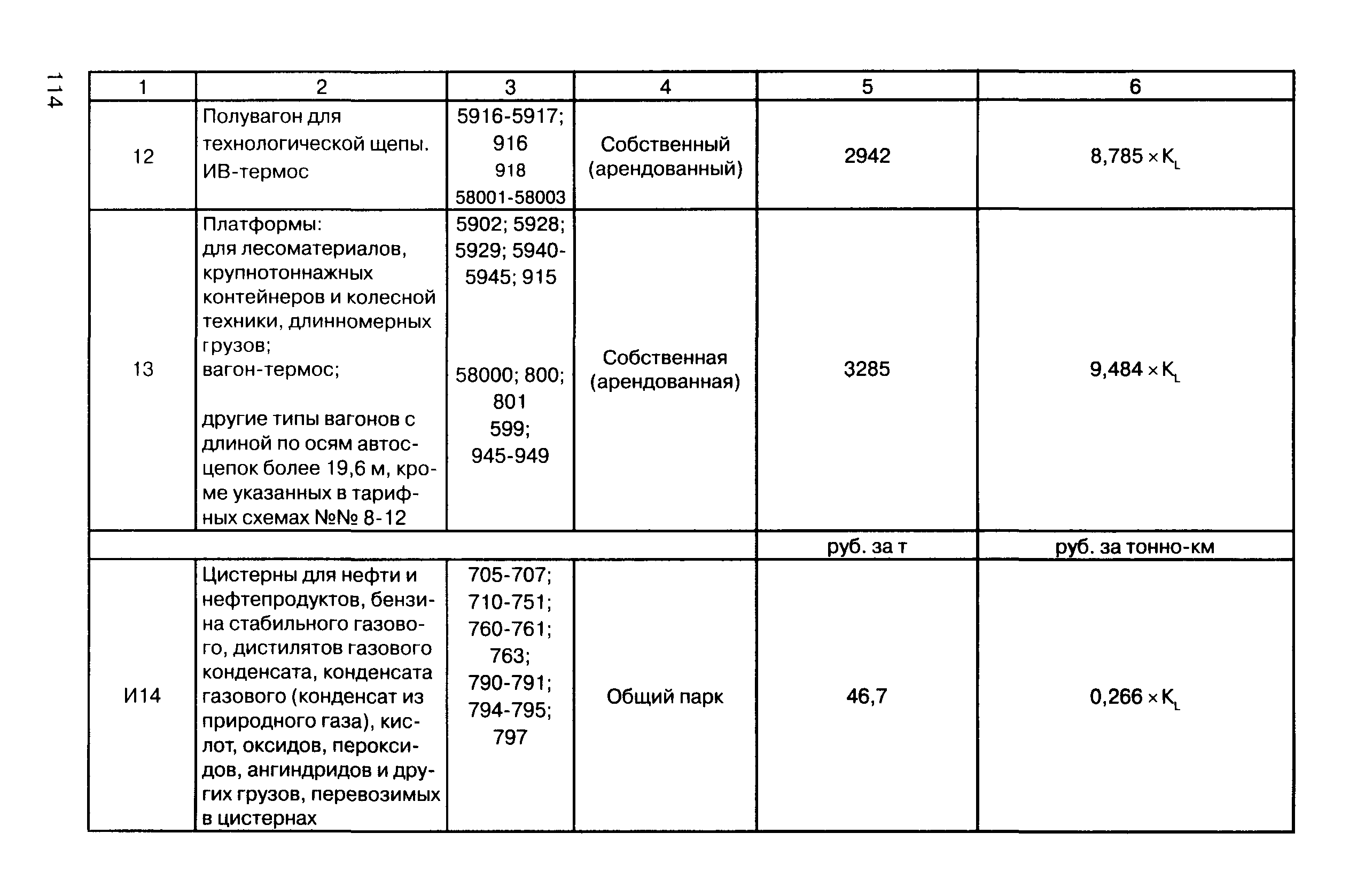 114

| 1 | 2 | 3 | 4 | 5 | 6 |
|---|---|---|---|---|---|
| 12 | Полувагон для технологической щепы. ИВ-термос | 5916-5917; 916 918 58001-58003 | Собственный (арендованный) | 2942 | $8,785 \times K_L$ |
| 13 | Платформы: для лесоматериалов, крупнотоннажных контейнеров и колесной техники, длинномерных грузов; вагон-термос; другие типы вагонов с длиной по осям автосцепок более 19,6 м, кроме указанных в тарифных схемах №№ 8-12 | 5902; 5928; 5929; 5940-5945; 915 58000; 800; 801 599; 945-949 | Собственная (арендованная) | 3285 | $9,484 \times K_L$ |
| | | | | руб. за т | руб. за тонно-км |
| И14 | Цистерны для нефти и нефтепродуктов, бензина стабильного газового, дистилятов газового конденсата, конденсата газового (конденсат из природного газа), кислот, оксидов, пероксидов, ангиндридов и других грузов, перевозимых в цистернах | 705-707; 710-751; 760-761; 763; 790-791; 794-795; 797 | Общий парк | 46,7 | $0,266 \times K_L$ |